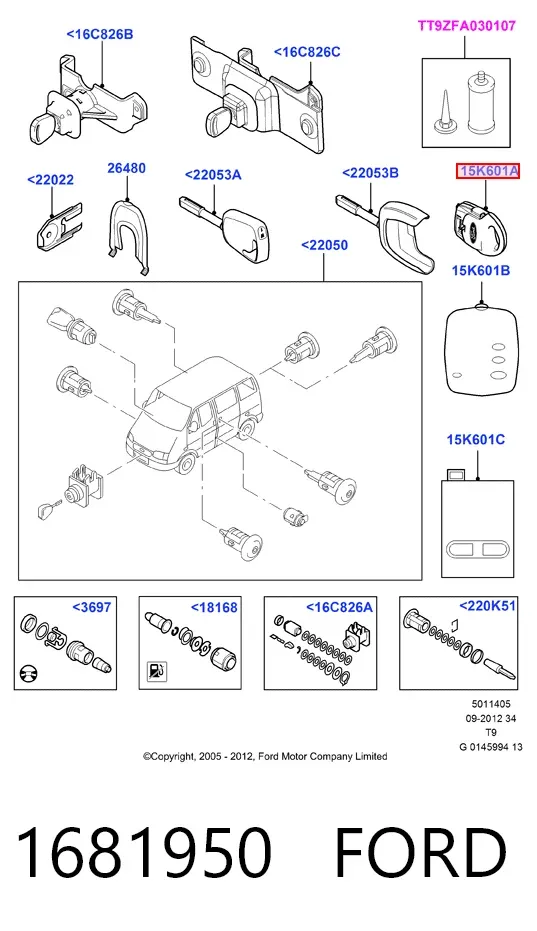 <16C826B

<16C826C

TT9ZFA030107

<22022

26480

<22053A

<22053B

15K601A

<22050

15K601B

15K601C

<3697

<18168

<16C826A

<220K51

5011405
09-2012 34
T9
G 0145994 13

©Copyright, 2005 - 2012, Ford Motor Company Limited

1681950 FORD